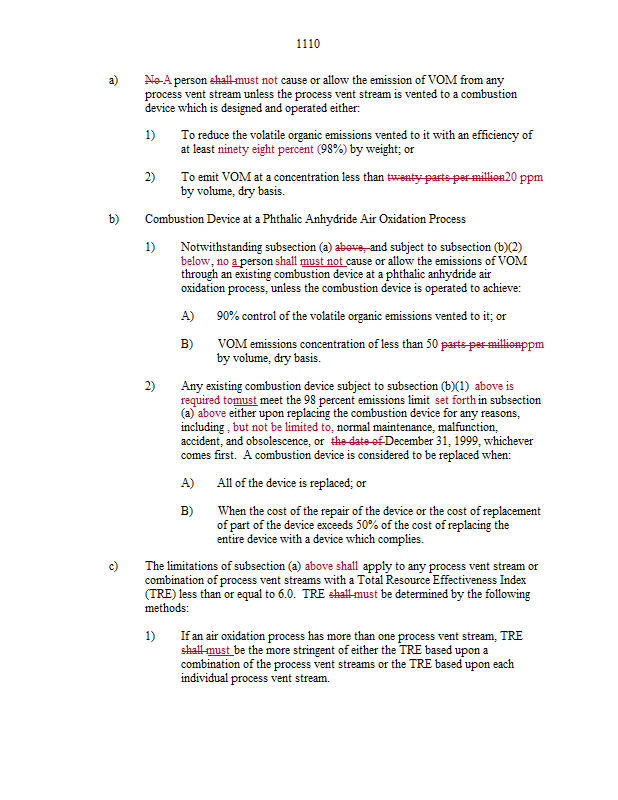 1110

a) No A person shall must not cause or allow the emission of VOM from any process vent stream unless the process vent stream is vented to a combustion device which is designed and operated either:

1) To reduce the volatile organic emissions vented to it with an efficiency of at least ninety eight percent (98%) by weight; or

2) To emit VOM at a concentration less than twenty parts per million20 ppm by volume, dry basis.

b) Combustion Device at a Phthalic Anhydride Air Oxidation Process

1) Notwithstanding subsection (a) above, and subject to subsection (b)(2) below, no a person shall must not cause or allow the emissions of VOM through an existing combustion device at a phthalic anhydride air oxidation process, unless the combustion device is operated to achieve:

A) 90% control of the volatile organic emissions vented to it; or

B) VOM emissions concentration of less than 50 parts per millionppm by volume, dry basis.

2) Any existing combustion device subject to subsection (b)(1) above is required tomust meet the 98 percent emissions limit set forth in subsection (a) above either upon replacing the combustion device for any reasons, including , but not be limited to, normal maintenance, malfunction, accident, and obsolescence, or the date of December 31, 1999, whichever comes first. A combustion device is considered to be replaced when:

A) All of the device is replaced; or

B) When the cost of the repair of the device or the cost of replacement of part of the device exceeds 50% of the cost of replacing the entire device with a device which complies.

c) The limitations of subsection (a) above shall apply to any process vent stream or combination of process vent streams with a Total Resource Effectiveness Index (TRE) less than or equal to 6.0. TRE shall must be determined by the following methods:

1) If an air oxidation process has more than one process vent stream, TRE shall must be the more stringent of either the TRE based upon a combination of the process vent streams or the TRE based upon each individual process vent stream.